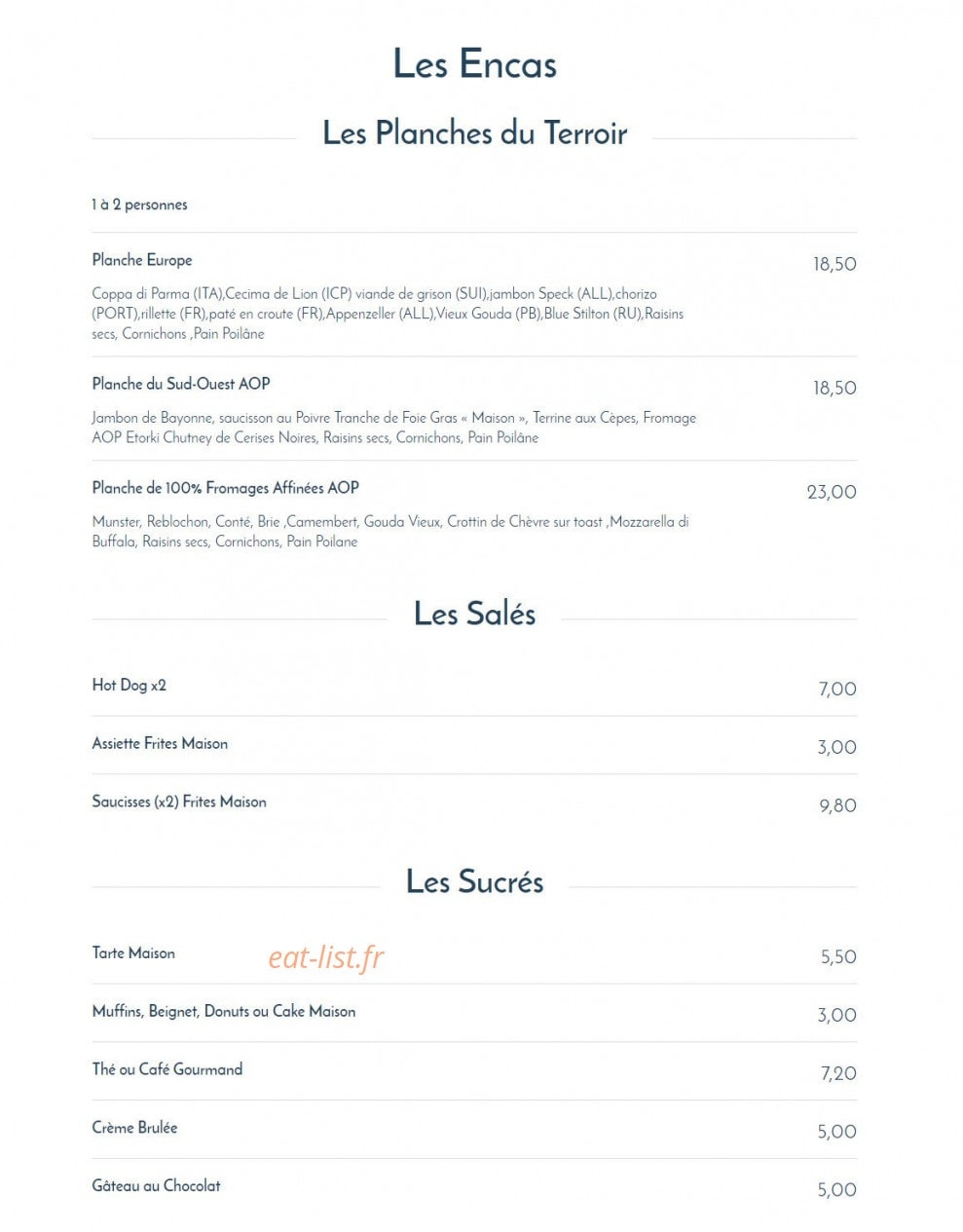 Les Encas

Les Planches du Terroir

1 à 2 personnes

Planche Europe
18,50

Coppa di Parma (ITA),Cecima de Lion (ICP) viande de grison (SUI),jambon Speck (ALL),chorizo (PORT),rillette (FR),paté en croute (FR),Appenzeller (ALL),Vieux Gouda (PB),Blue Stilton (RU),Raisins secs, Cornichons ,Pain Poilâne

Planche du Sud-Ouest AOP
18,50

Jambon de Bayonne, saucisson au Poivre Tranche de Foie Gras « Maison », Terrine aux Cèpes, Fromage AOP Etorki Chutney de Cerises Noires, Raisins secs, Cornichons, Pain Poilâne

Planche de 100% Fromages Affinées AOP
23,00

Munster, Reblochon, Conté, Brie ,Camembert, Gouda Vieux, Crottin de Chèvre sur toast ,Mozzarella di Buffala, Raisins secs, Cornichons, Pain Poilane

Les Salés

Hot Dog x2
7,00

Assiette Frites Maison
3,00

Saucisses (x2) Frites Maison
9,80

Les Sucrés

Tarte Maison
eat-list.fr
5,50

Muffins, Beignet, Donuts ou Cake Maison
3,00

Thé ou Café Gourmand
7,20

Crème Brulée
5,00

Gâteau au Chocolat
5,00